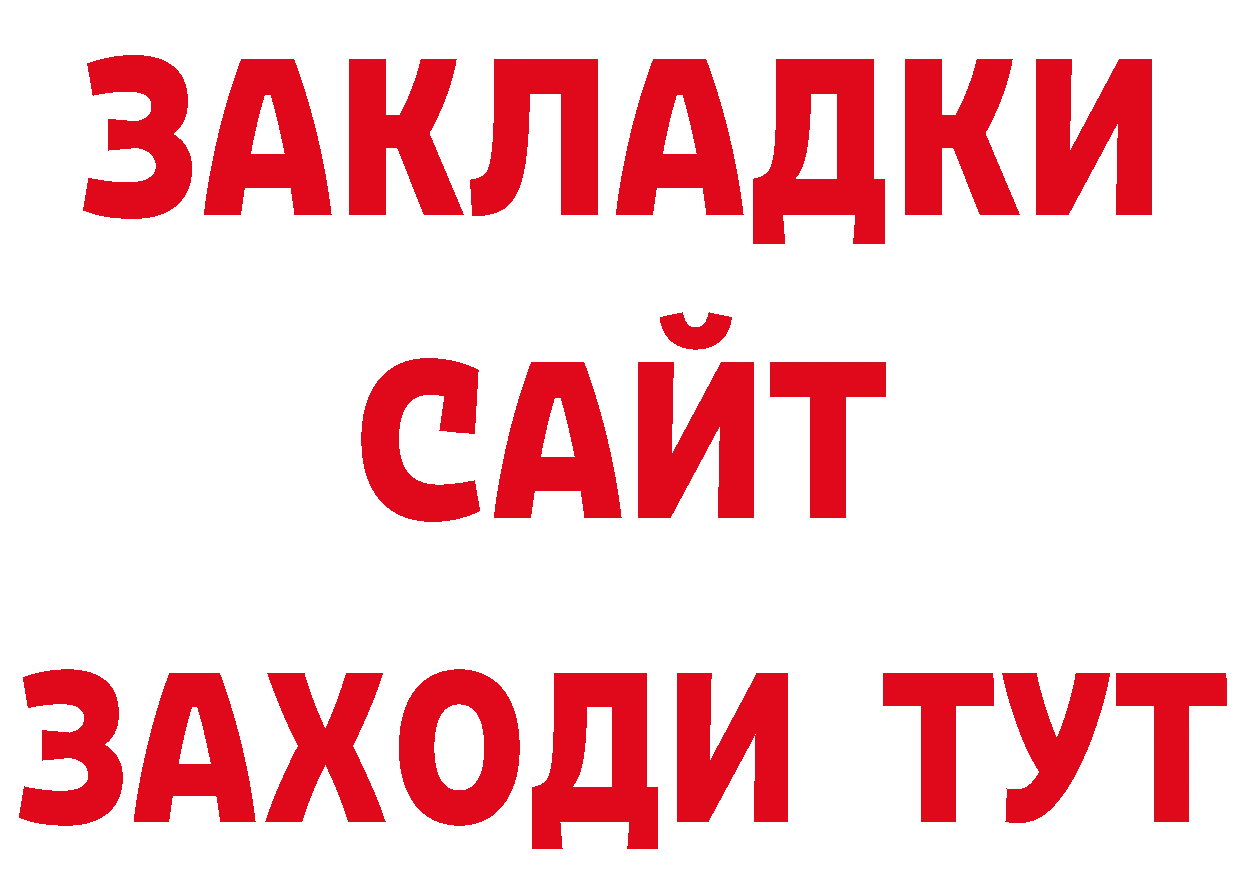 ЗАКЛАДКИ
САЙТ
ЗАХОДИ ТУТ